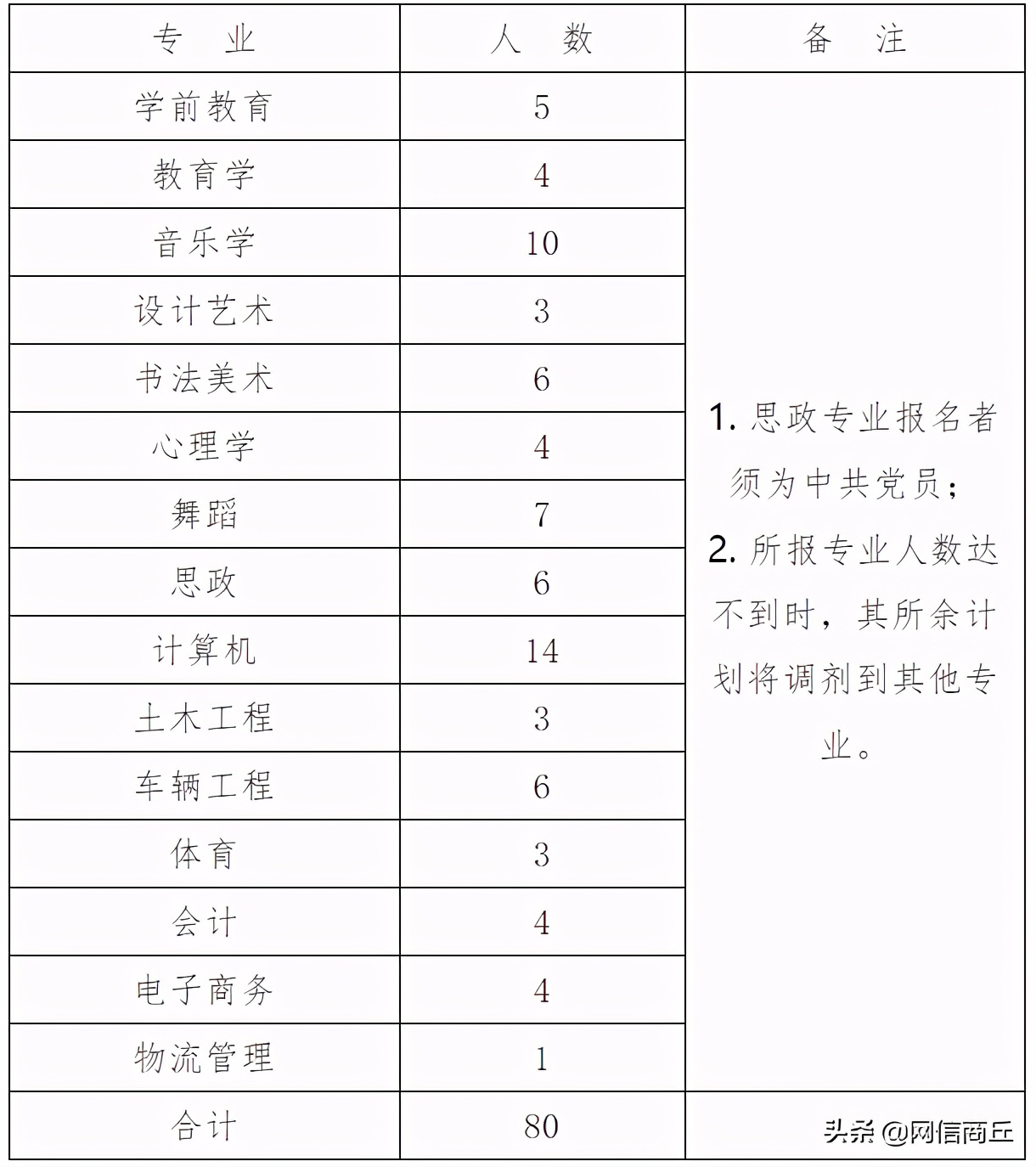 | 专　业 | 人　数 | 备　注 |
|---|---|---|
| 学前教育 | 5 | 1. 思政专业报名者须为中共党员；2. 所报专业人数达不到时，其所余计划将调剂到其他专业。 |
| 教育学 | 4 | |
| 音乐学 | 10 | |
| 设计艺术 | 3 | |
| 书法美术 | 6 | |
| 心理学 | 4 | |
| 舞蹈 | 7 | |
| 思政 | 6 | |
| 计算机 | 14 | |
| 土木工程 | 3 | |
| 车辆工程 | 6 | |
| 体育 | 3 | |
| 会计 | 4 | |
| 电子商务 | 4 | |
| 物流管理 | 1 | |
| 合计 | 80 | |

头条 @网信商丘